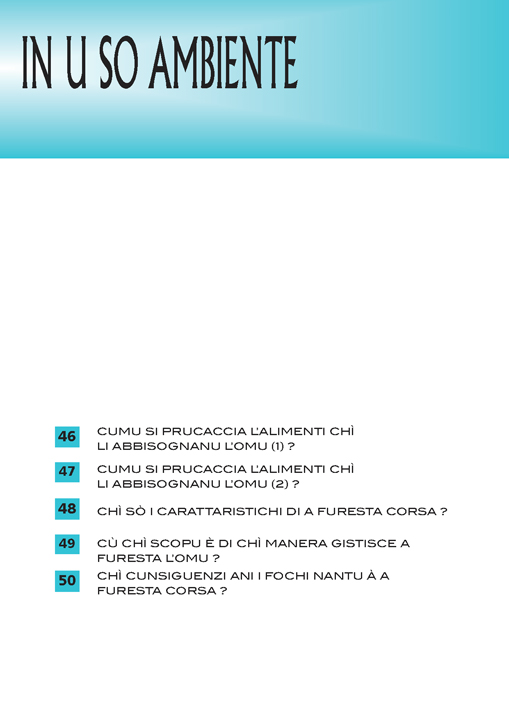 IN U SO AMBIENTE

46 CUMU SI PRUCACCIA L'ALIMENTI CHÌ LI ABBISOGNANU L'OMU (1) ?

47 CUMU SI PRUCACCIA L'ALIMENTI CHÌ LI ABBISOGNANU L'OMU (2) ?

48 CHÌ SÒ I CARATTARISTICHI DI A FURESTA CORSA ?

49 CÙ CHÌ SCOPU È DI CHÌ MANERA GISTISCE A FURESTA L'OMU ?

50 CHÌ CUNSIGUENZI ANI I FOCHI NANTU À A FURESTA CORSA ?